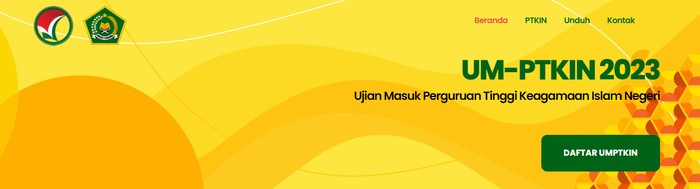 Beranda PTKIN Unduh Kontak

UM-PTKIN 2023

Ujian Masuk Perguruan Tinggi Keagamaan Islam Negeri

DAFTAR UMPTKIN